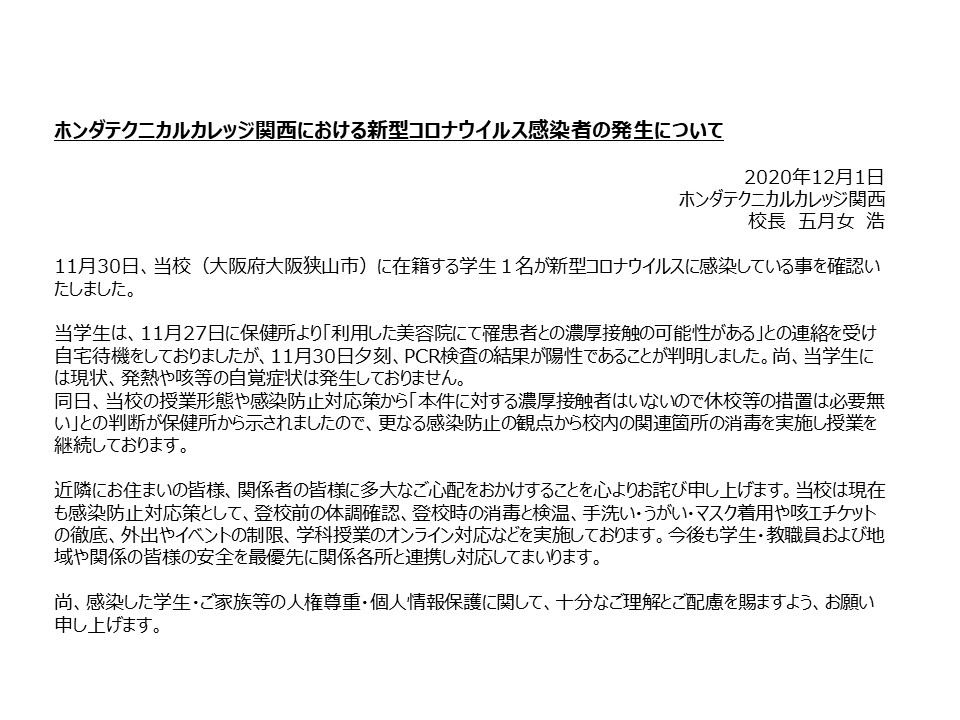 ホンダテクニカルカレッジ関西における新型コロナウイルス感染者の発生について

2020年12月1日
ホンダテクニカルカレッジ関西
校長 五月女 浩

11月30日、当校（大阪府大阪狭山市）に在籍する学生１名が新型コロナウイルスに感染している事を確認いたしました。

当学生は、11月27日に保健所より「利用した美容院にて罹患者との濃厚接触の可能性がある」との連絡を受け自宅待機をしておりましたが、11月30日夕刻、PCR検査の結果が陽性であることが判明しました。尚、当学生には現状、発熱や咳等の自覚症状は発生しておりません。
同日、当校の授業形態や感染防止対応策から「本件に対する濃厚接触者はいないので休校等の措置は必要無い」との判断が保健所から示されましたので、更なる感染防止の観点から校内の関連箇所の消毒を実施し授業を継続しております。

近隣にお住まいの皆様、関係者の皆様に多大なご心配をおかけすることを心よりお詫び申し上げます。当校は現在も感染防止対応策として、登校前の体調確認、登校時の消毒と検温、手洗い・うがい・マスク着用や咳エチケットの徹底、外出やイベントの制限、学科授業のオンライン対応などを実施しております。今後も学生・教職員および地域や関係の皆様の安全を最優先に関係各所と連携し対応してまいります。

尚、感染した学生・ご家族等の人権尊重・個人情報保護に関して、十分なご理解とご配慮を賜ますよう、お願い申し上げます。